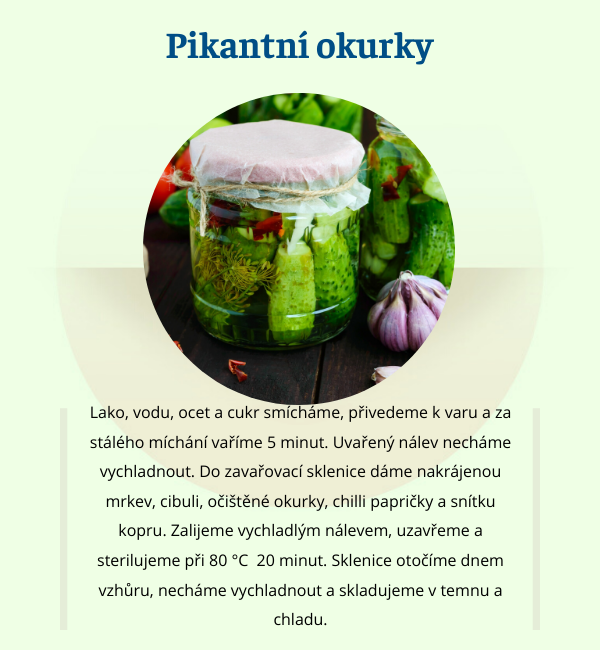 Pikantní okurky

Lako, vodu, ocet a cukr smícháme, přivedeme k varu a za stálého míchání vaříme 5 minut. Uvařený nálev necháme vychladnout. Do zavařovací sklenice dáme nakrájenou mrkev, cibuli, očištěné okurky, chilli papričky a snítku kopru. Zalijeme vychladlým nálevem, uzavřeme a sterilujeme při 80 °C 20 minut. Sklenice otočíme dnem vzhůru, necháme vychladnout a skladujeme v temnu a chladu.